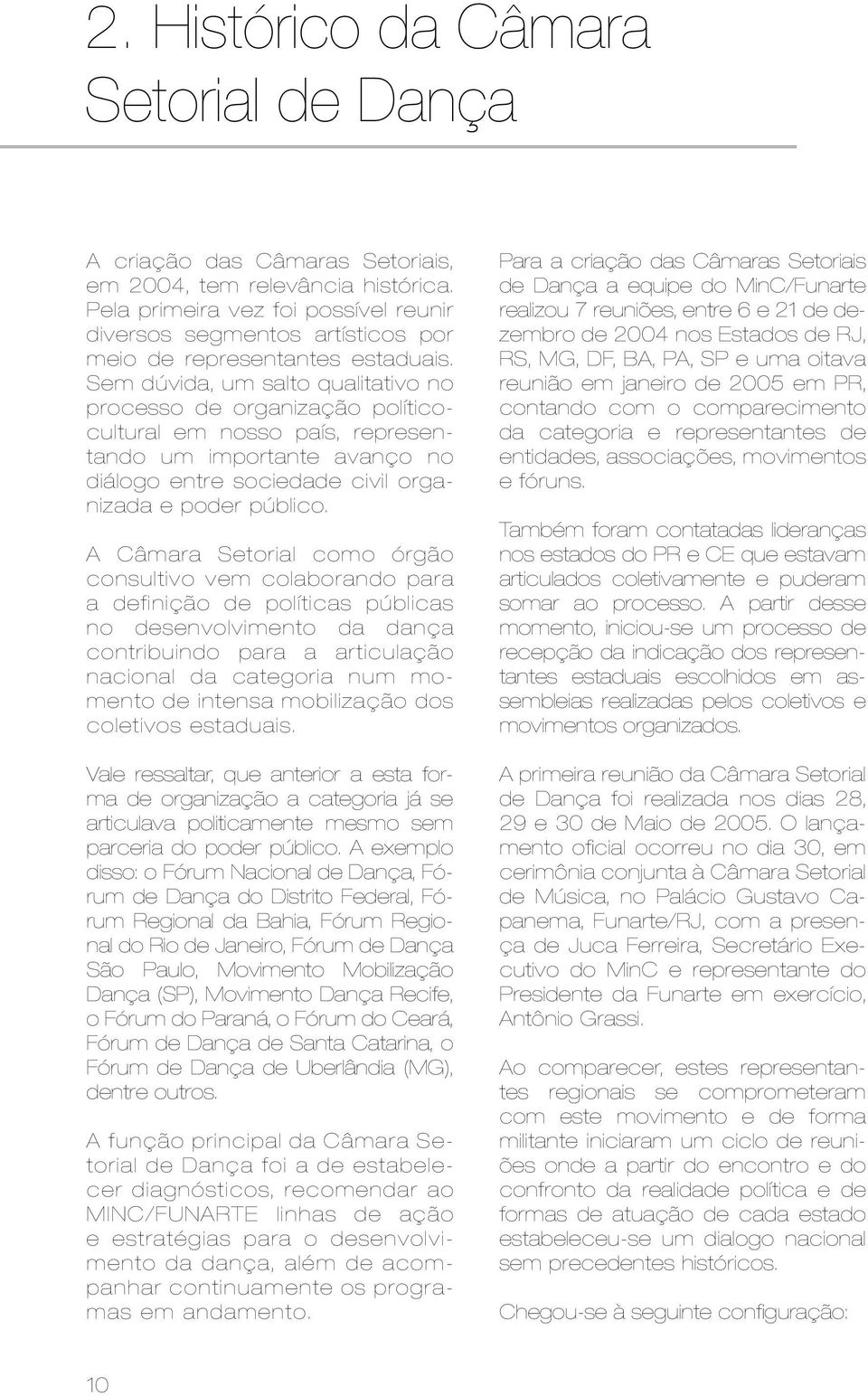 2. Histórico da Câmara Setorial de Dança

A criação das Câmaras Setoriais, em 2004, tem relevância histórica. Pela primeira vez foi possível reunir diversos segmentos artísticos por meio de representantes estaduais. Sem dúvida, um salto qualitativo no processo de organização político-cultural em nosso país, representando um importante avanço no diálogo entre sociedade civil organizada e poder público.

A Câmara Setorial como órgão consultivo vem colaborando para a definição de políticas públicas no desenvolvimento da dança contribuindo para a articulação nacional da categoria num momento de intensa mobilização dos coletivos estaduais.

Vale ressaltar, que anterior a esta forma de organização a categoria já se articulava politicamente mesmo sem parceria do poder público. A exemplo disso: o Fórum Nacional de Dança, Fórum de Dança do Distrito Federal, Fórum Regional da Bahia, Fórum Regional do Rio de Janeiro, Fórum de Dança São Paulo, Movimento Mobilização Dança (SP), Movimento Dança Recife, o Fórum do Paraná, o Fórum do Ceará, Fórum de Dança de Santa Catarina, o Fórum de Dança de Uberlândia (MG), dentre outros.

A função principal da Câmara Setorial de Dança foi a de estabelecer diagnósticos, recomendar ao MINC/FUNARTE linhas de ação e estratégias para o desenvolvimento da dança, além de acompanhar continuamente os programas em andamento.

Para a criação das Câmaras Setoriais de Dança a equipe do MinC/Funarte realizou 7 reuniões, entre 6 e 21 de dezembro de 2004 nos Estados de RJ, RS, MG, DF, BA, PA, SP e uma oitava reunião em janeiro de 2005 em PR, contando com o comparecimento da categoria e representantes de entidades, associações, movimentos e fóruns.

Também foram contatadas lideranças nos estados do PR e CE que estavam articulados coletivamente e puderam somar ao processo. A partir desse momento, iniciou-se um processo de recepção da indicação dos representantes estaduais escolhidos em assembleias realizadas pelos coletivos e movimentos organizados.

A primeira reunião da Câmara Setorial de Dança foi realizada nos dias 28, 29 e 30 de Maio de 2005. O lançamento oficial ocorreu no dia 30, em cerimônia conjunta à Câmara Setorial de Música, no Palácio Gustavo Capanema, Funarte/RJ, com a presença de Juca Ferreira, Secretário Executivo do MinC e representante do Presidente da Funarte em exercício, Antônio Grassi.

Ao comparecer, estes representantes regionais se comprometeram com este movimento e de forma militante iniciaram um ciclo de reuniões onde a partir do encontro e do confronto da realidade política e de formas de atuação de cada estado estabeleceu-se um dialogo nacional sem precedentes históricos.

Chegou-se à seguinte configuração:

10